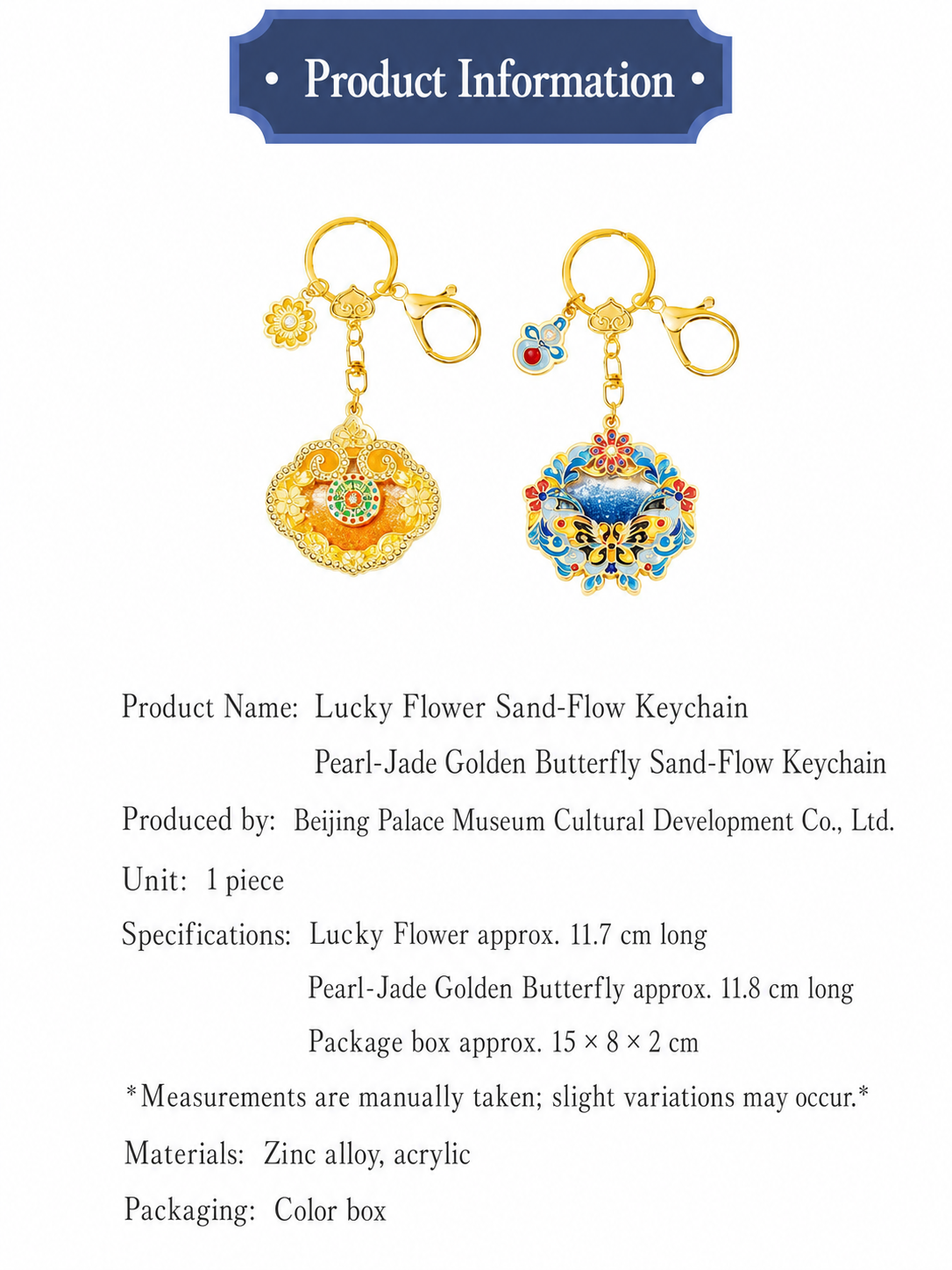 • Product Information •

Product Name: Lucky Flower Sand-Flow Keychain
Pearl-Jade Golden Butterfly Sand-Flow Keychain

Produced by: Beijing Palace Museum Cultural Development Co., Ltd.

Unit: 1 piece

Specifications: Lucky Flower approx. 11.7 cm long
Pearl-Jade Golden Butterfly approx. 11.8 cm long
Package box approx. 15 × 8 × 2 cm

*Measurements are manually taken; slight variations may occur.*

Materials: Zinc alloy, acrylic

Packaging: Color box